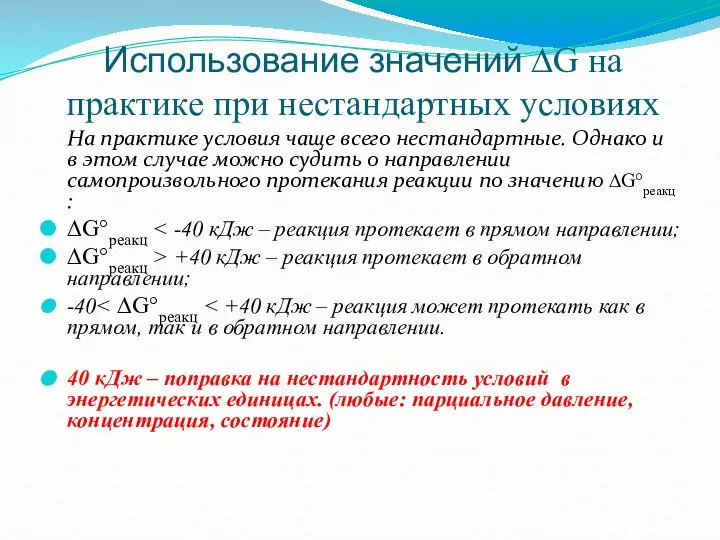 Использование значений $\Delta G$ на практике при нестандартных условиях

На практике условия чаще всего нестандартные. Однако и в этом случае можно судить о направлении самопроизвольного протекания реакции по значению $\Delta G°_{реакц}$ :

$\Delta G°_{реакц}$ < -40 кДж – реакция протекает в прямом направлении;

$\Delta G°_{реакц}$ > +40 кДж – реакция протекает в обратном направлении;

-40< $\Delta G°_{реакц}$ < +40 кДж – реакция может протекать как в прямом, так и в обратном направлении.

40 кДж – поправка на нестандартность условий в энергетических единицах. (любые: парциальное давление, концентрация, состояние)